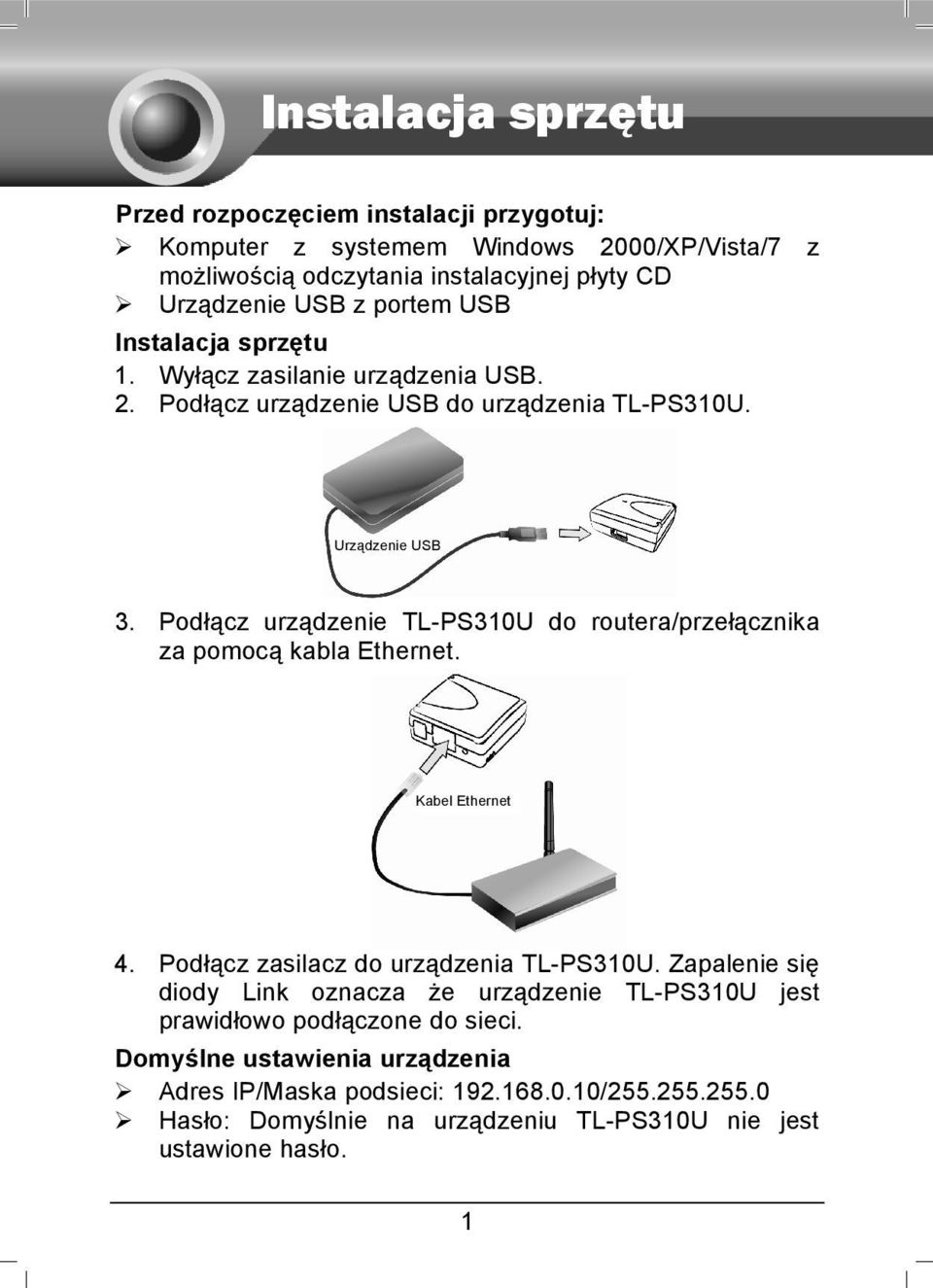 Instalacja sprzętu

Przed rozpoczęciem instalacji przygotuj:

➢ Komputer z systemem Windows 2000/XP/Vista/7 z możliwością odczytania instalacyjnej płyty CD
➢ Urządzenie USB z portem USB

Instalacja sprzętu

1. Wyłącz zasilanie urządzenia USB.
2. Podłącz urządzenie USB do urządzenia TL-PS310U.

Urządzenie USB

3. Podłącz urządzenie TL-PS310U do routera/przełącznika za pomocą kabla Ethernet.

Kabel Ethernet

4. Podłącz zasilacz do urządzenia TL-PS310U. Zapalenie się diody Link oznacza że urządzenie TL-PS310U jest prawidłowo podłączone do sieci.

Domyślne ustawienia urządzenia

➢ Adres IP/Maska podsieci: 192.168.0.10/255.255.255.0
➢ Hasło: Domyślnie na urządzeniu TL-PS310U nie jest ustawione hasło.

1